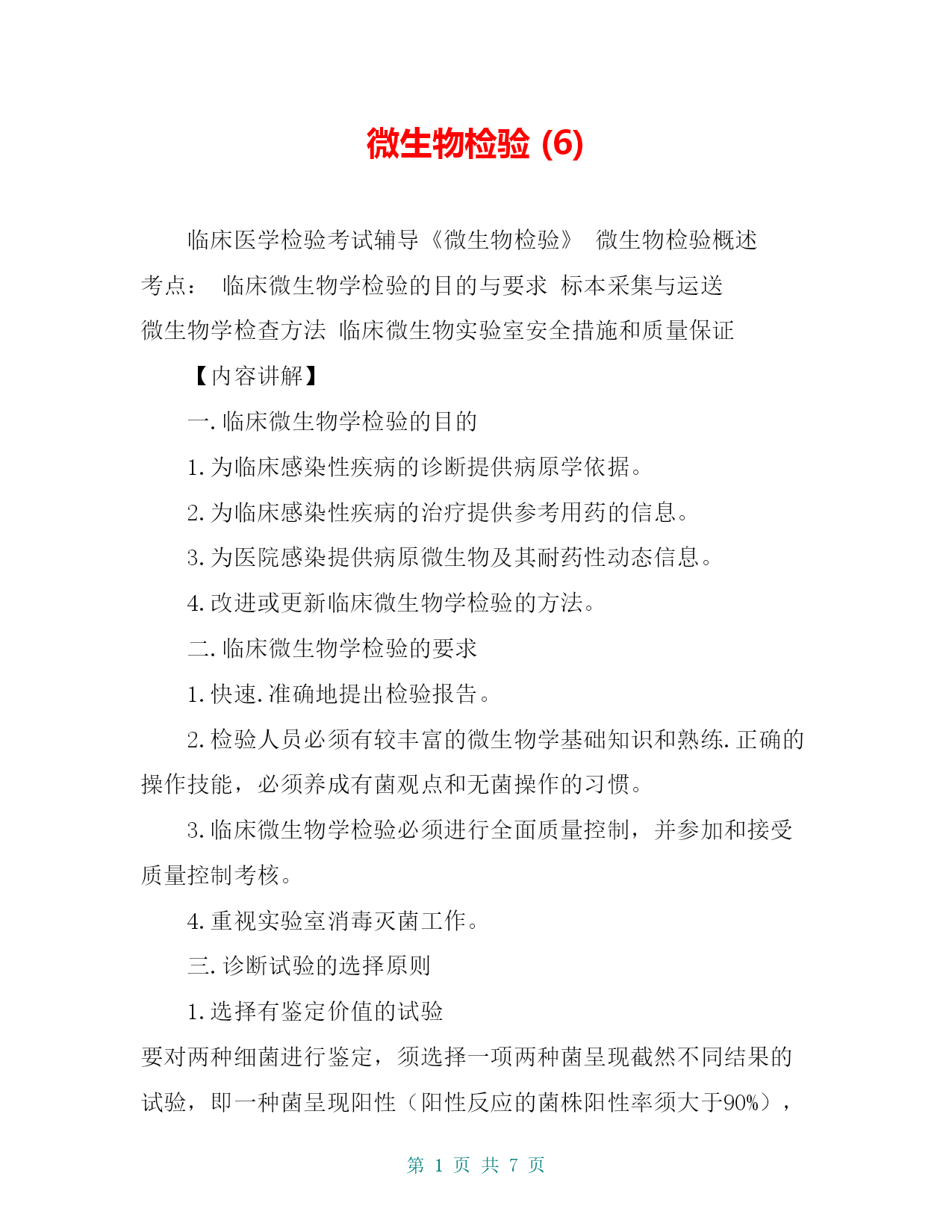 微生物检验 (6)

临床医学检验考试辅导《微生物检验》 微生物检验概述

考点： 临床微生物学检验的目的与要求 标本采集与运送

微生物学检查方法 临床微生物实验室安全措施和质量保证

【内容讲解】

一. 临床微生物学检验的目的

1. 为临床感染性疾病的诊断提供病原学依据。

2. 为临床感染性疾病的治疗提供参考用药的信息。

3. 为医院感染提供病原微生物及其耐药性动态信息。

4. 改进或更新临床微生物学检验的方法。

二. 临床微生物学检验的要求

1. 快速. 准确地提出检验报告。

2. 检验人员必须有较丰富的微生物学基础知识和熟练. 正确的操作技能，必须养成有菌观点和无菌操作的习惯。

3. 临床微生物学检验必须进行全面质量控制，并参加和接受质量控制考核。

4. 重视实验室消毒灭菌工作。

三. 诊断试验的选择原则

1. 选择有鉴定价值的试验

要对两种细菌进行鉴定，须选择一项两种菌呈现截然不同结果的试验，即一种菌呈现阳性（阳性反应的菌株阳性率须大于90%），

第 1 页 共 7 页